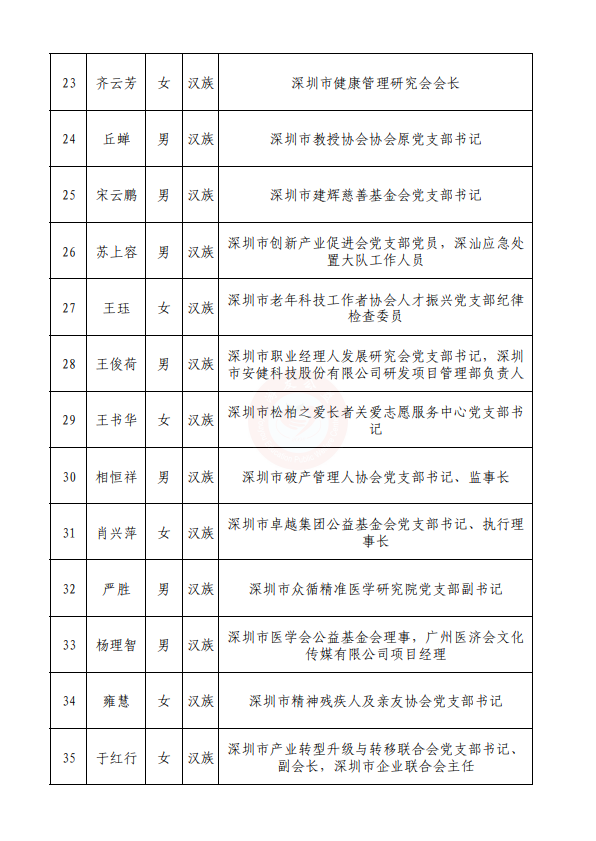 | 23 | 齐云芳 | 女 | 汉族 | 深圳市健康管理研究会会长 |
|---|---|---|---|---|
| 24 | 丘蝉 | 男 | 汉族 | 深圳市教授协会协会原党支部书记 |
| 25 | 宋云鹏 | 男 | 汉族 | 深圳市建辉慈善基金会党支部书记 |
| 26 | 苏上容 | 男 | 汉族 | 深圳市创新产业促进会党支部党员，深汕应急处置大队工作人员 |
| 27 | 王珏 | 女 | 汉族 | 深圳市老年科技工作者协会人才振兴党支部纪律检查委员 |
| 28 | 王俊荷 | 男 | 汉族 | 深圳市职业经理人发展研究会党支部书记，深圳市安健科技股份有限公司研发项目管理部负责人 |
| 29 | 王书华 | 女 | 汉族 | 深圳市松柏之爱长者关爱志愿服务中心党支部书记 |
| 30 | 相恒祥 | 男 | 汉族 | 深圳市破产管理人协会党支部书记、监事长 |
| 31 | 肖兴萍 | 女 | 汉族 | 深圳市卓越集团公益基金会党支部书记、执行理事长 |
| 32 | 严胜 | 男 | 汉族 | 深圳市众循精准医学研究院党支部副书记 |
| 33 | 杨理智 | 男 | 汉族 | 深圳市医学会公益基金会理事，广州医济会文化传媒有限公司项目经理 |
| 34 | 雍慧 | 女 | 汉族 | 深圳市精神残疾人及亲友协会党支部书记 |
| 35 | 于红行 | 女 | 汉族 | 深圳市产业转型升级与转移联合会党支部书记、副会长，深圳市企业联合会主任 |